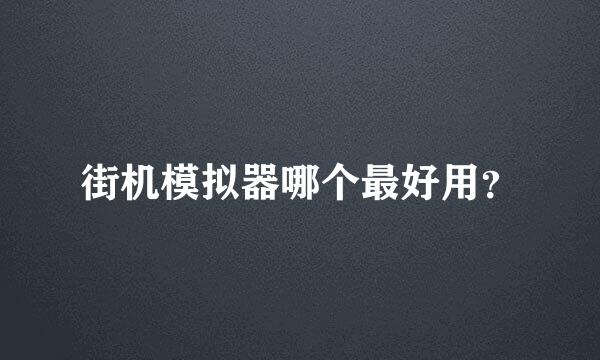 街机模拟器哪个最好用?